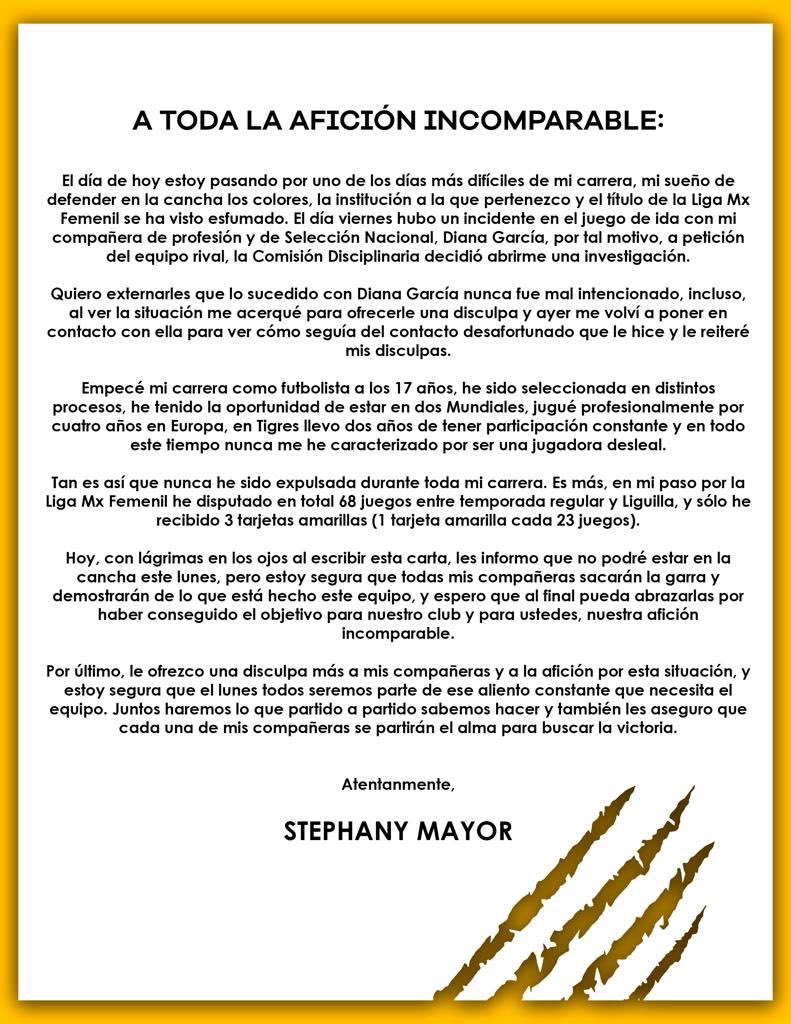 A TODA LA AFICIÓN INCOMPARABLE:

El día de hoy estoy pasando por uno de los días más difíciles de mi carrera, mi sueño de defender en la cancha los colores, la institución a la que pertenezco y el título de la Liga Mx Femenil se ha visto esfumado. El día viernes hubo un incidente en el juego de ida con mi compañera de profesión y de Selección Nacional, Diana García, por tal motivo, a petición del equipo rival, la Comisión Disciplinaria decidió abrirme una investigación.

Quiero externarles que lo sucedido con Diana García nunca fue mal intencionado, incluso, al ver la situación me acerqué para ofrecerle una disculpa y ayer me volví a poner en contacto con ella para ver cómo seguía del contacto desafortunado que le hice y le reiteré mis disculpas.

Empecé mi carrera como futbolista a los 17 años, he sido seleccionada en distintos procesos, he tenido la oportunidad de estar en dos Mundiales, jugué profesionalmente por cuatro años en Europa, en Tigres llevo dos años de tener participación constante y en todo este tiempo nunca me he caracterizado por ser una jugadora desleal.

Tan es así que nunca he sido expulsada durante toda mi carrera. Es más, en mi paso por la Liga Mx Femenil he disputado en total 68 juegos entre temporada regular y Liguilla, y sólo he recibido 3 tarjetas amarillas (1 tarjeta amarilla cada 23 juegos).

Hoy, con lágrimas en los ojos al escribir esta carta, les informo que no podré estar en la cancha este lunes, pero estoy segura que todas mis compañeras sacarán la garra y demostrarán de lo que está hecho este equipo, y espero que al final pueda abrazarlas por haber conseguido el objetivo para nuestro club y para ustedes, nuestra afición incomparable.

Por último, le ofrezco una disculpa más a mis compañeras y a la afición por esta situación, y estoy segura que el lunes todos seremos parte de ese aliento constante que necesita el equipo. Juntos haremos lo que partido a partido sabemos hacer y también les aseguro que cada una de mis compañeras se partirán el alma para buscar la victoria.

Atentanmente,

STEPHANY MAYOR